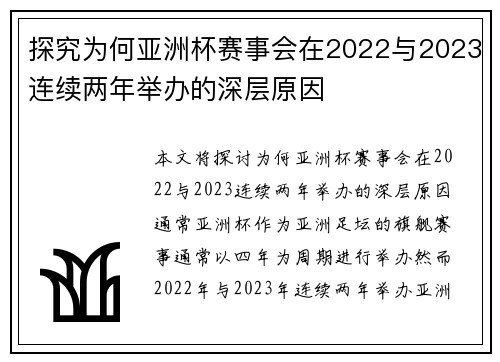 探究为何亚洲杯赛事会在2022与2023连续两年举办的深层原因

本文将探讨为何亚洲杯赛事会在2022与2023连续两年举办的深层原因通常亚洲杯作为亚洲足坛的旗舰赛事通常以四年为周期进行举办然而2022年与2023年连续两年举办亚洲